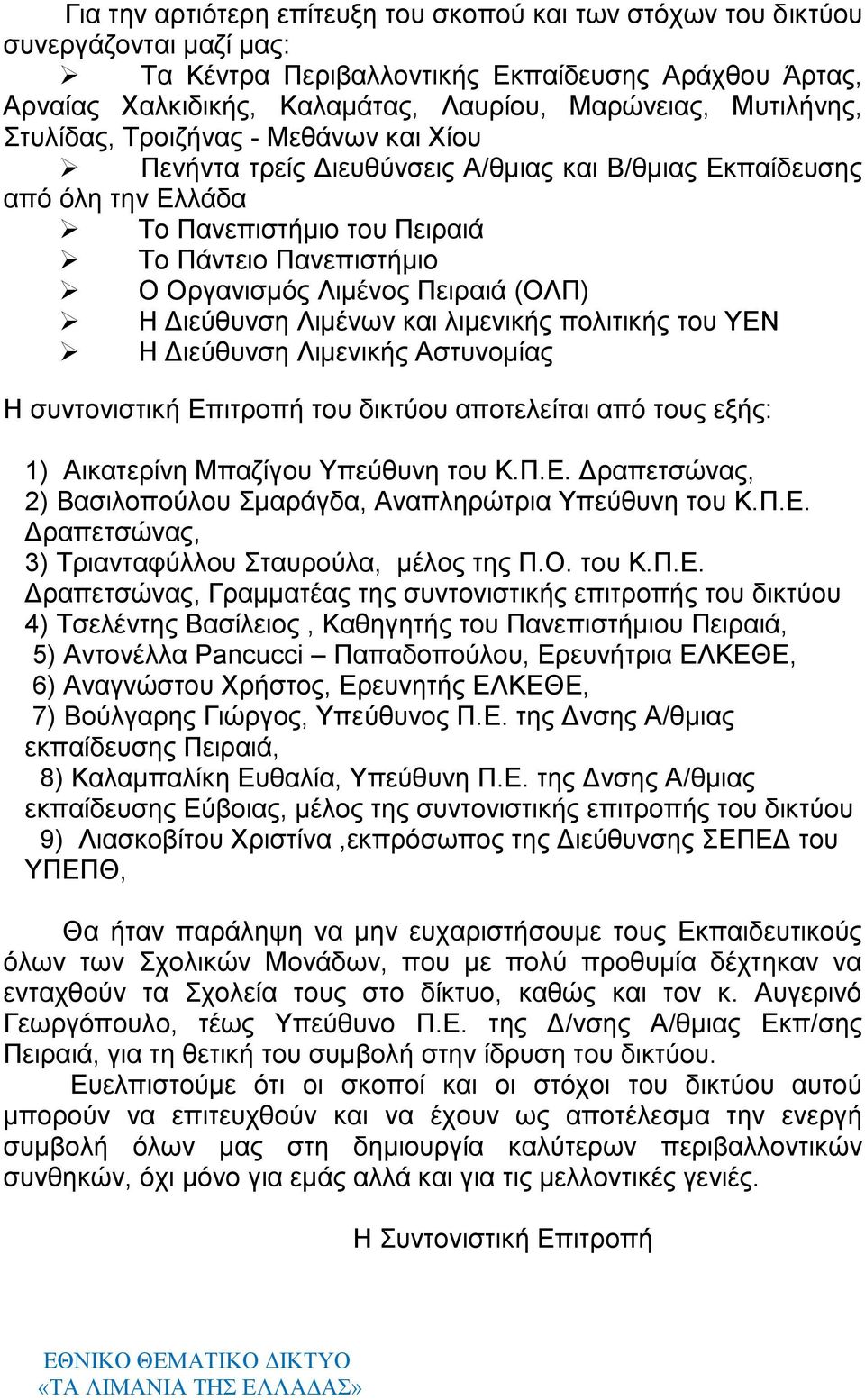 Για την αρτιότερη επίτευξη του σκοπού και των στόχων του δικτύου συνεργάζονται μαζί μας:

➢ Τα Κέντρα Περιβαλλοντικής Εκπαίδευσης Αράχθου Άρτας, Αρναίας Χαλκιδικής, Καλαμάτας, Λαυρίου, Μαρώνειας, Μυτιλήνης, Στυλίδας, Τροιζήνας - Μεθάνων και Χίου
➢ Πενήντα τρείς Διευθύνσεις Α/θμιας και Β/θμιας Εκπαίδευσης από όλη την Ελλάδα
➢ Το Πανεπιστήμιο του Πειραιά
➢ Το Πάντειο Πανεπιστήμιο
➢ Ο Οργανισμός Λιμένος Πειραιά (ΟΛΠ)
➢ Η Διεύθυνση Λιμένων και λιμενικής πολιτικής του ΥΕΝ
➢ Η Διεύθυνση Λιμενικής Αστυνομίας

Η συντονιστική Επιτροπή του δικτύου αποτελείται από τους εξής:

1) Αικατερίνη Μπαζίγου Υπεύθυνη του Κ.Π.Ε. Δραπετσώνας,
2) Βασιλοπούλου Σμαράγδα, Αναπληρώτρια Υπεύθυνη του Κ.Π.Ε. Δραπετσώνας,
3) Τριανταφύλλου Σταυρούλα, μέλος της Π.Ο. του Κ.Π.Ε. Δραπετσώνας, Γραμματέας της συντονιστικής επιτροπής του δικτύου
4) Τσελέντης Βασίλειος , Καθηγητής του Πανεπιστήμιου Πειραιά,
5) Αντονέλλα Pancucci – Παπαδοπούλου, Ερευνήτρια ΕΛΚΕΘΕ,
6) Αναγνώστου Χρήστος, Ερευνητής ΕΛΚΕΘΕ,
7) Βούλγαρης Γιώργος, Υπεύθυνος Π.Ε. της Δνσης Α/θμιας εκπαίδευσης Πειραιά,
8) Καλαμπαλίκη Ευθαλία, Υπεύθυνη Π.Ε. της Δνσης Α/θμιας εκπαίδευσης Εύβοιας, μέλος της συντονιστικής επιτροπής του δικτύου
9) Λιασκοβίτου Χριστίνα ,εκπρόσωπος της Διεύθυνσης ΣΕΠΕΔ του ΥΠΕΠΘ,

Θα ήταν παράληψη να μην ευχαριστήσουμε τους Εκπαιδευτικούς όλων των Σχολικών Μονάδων, που με πολύ προθυμία δέχτηκαν να ενταχθούν τα Σχολεία τους στο δίκτυο, καθώς και τον κ. Αυγερινό Γεωργόπουλο, τέως Υπεύθυνο Π.Ε. της Δ/νσης Α/θμιας Εκπ/σης Πειραιά, για τη θετική του συμβολή στην ίδρυση του δικτύου.

Ευελπιστούμε ότι οι σκοποί και οι στόχοι του δικτύου αυτού μπορούν να επιτευχθούν και να έχουν ως αποτέλεσμα την ενεργή συμβολή όλων μας στη δημιουργία καλύτερων περιβαλλοντικών συνθηκών, όχι μόνο για εμάς αλλά και για τις μελλοντικές γενιές.

Η Συντονιστική Επιτροπή

ΕΘΝΙΚΟ ΘΕΜΑΤΙΚΟ ΔΙΚΤΥΟ
«ΤΑ ΛΙΜΑΝΙΑ ΤΗΣ ΕΛΛΑΔΑΣ»